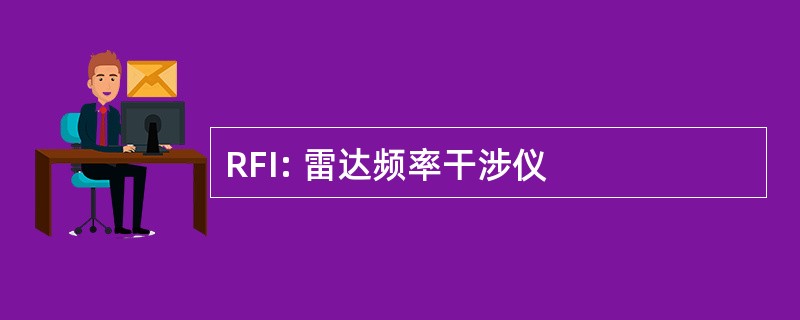 RFI: 雷达频率干涉仪